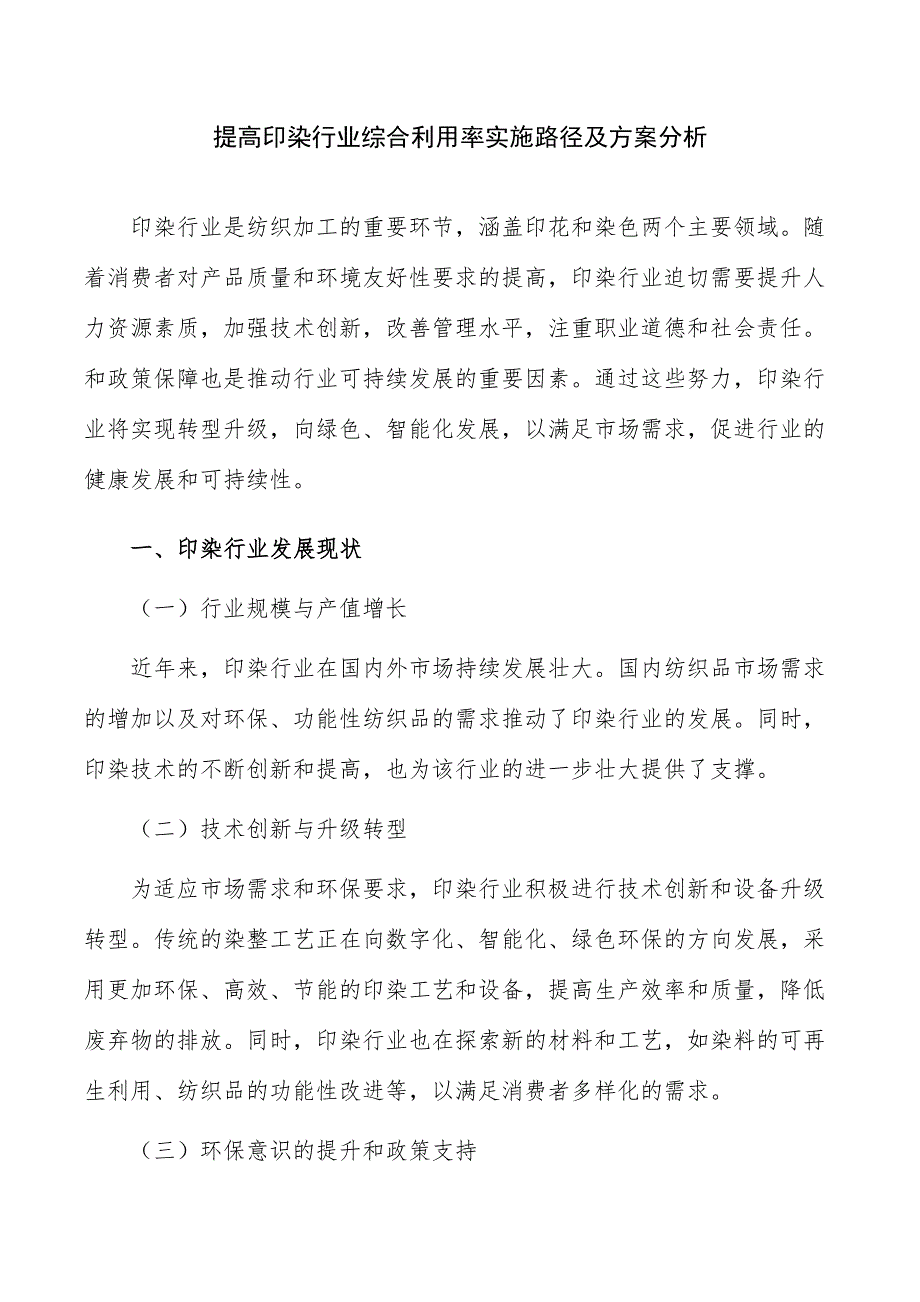 提高印染行业综合利用率实施路径及方案分析

印染行业是纺织加工的重要环节，涵盖印花和染色两个主要领域。随着消费者对产品质量和环境友好性要求的提高，印染行业迫切需要提升人力资源素质，加强技术创新，改善管理水平，注重职业道德和社会责任。和政策保障也是推动行业可持续发展的重要因素。通过这些努力，印染行业将实现转型升级，向绿色、智能化发展，以满足市场需求，促进行业的健康发展和可持续性。

一、印染行业发展现状

（一）行业规模与产值增长

近年来，印染行业在国内外市场持续发展壮大。国内纺织品市场需求的增加以及对环保、功能性纺织品的需求推动了印染行业的发展。同时，印染技术的不断创新和提高，也为该行业的进一步壮大提供了支撑。

（二）技术创新与升级转型

为适应市场需求和环保要求，印染行业积极进行技术创新和设备升级转型。传统的染整工艺正在向数字化、智能化、绿色环保的方向发展，采用更加环保、高效、节能的印染工艺和设备，提高生产效率和质量，降低废弃物的排放。同时，印染行业也在探索新的材料和工艺，如染料的可再生利用、纺织品的功能性改进等，以满足消费者多样化的需求。

（三）环保意识的提升和政策支持